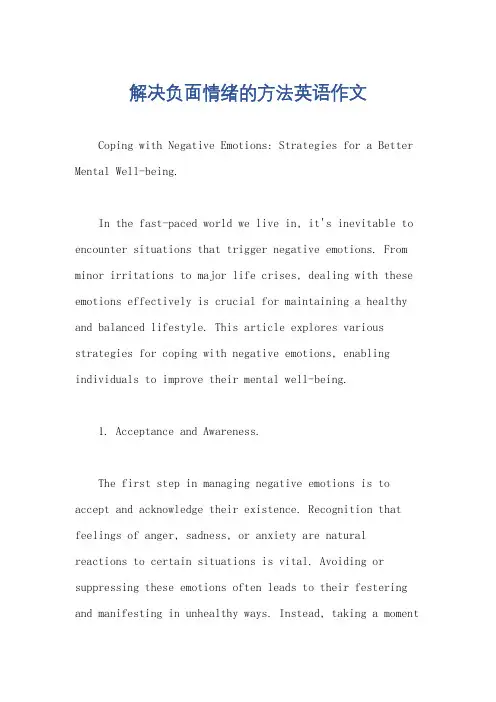 解决负面情绪的方法英语作文

Coping with Negative Emotions: Strategies for a Better Mental Well-being.

In the fast-paced world we live in, it's inevitable to encounter situations that trigger negative emotions. From minor irritations to major life crises, dealing with these emotions effectively is crucial for maintaining a healthy and balanced lifestyle. This article explores various strategies for coping with negative emotions, enabling individuals to improve their mental well-being.

1. Acceptance and Awareness.

The first step in managing negative emotions is to accept and acknowledge their existence. Recognition that feelings of anger, sadness, or anxiety are natural reactions to certain situations is vital. Avoiding or suppressing these emotions often leads to their festering and manifesting in unhealthy ways. Instead, taking a moment